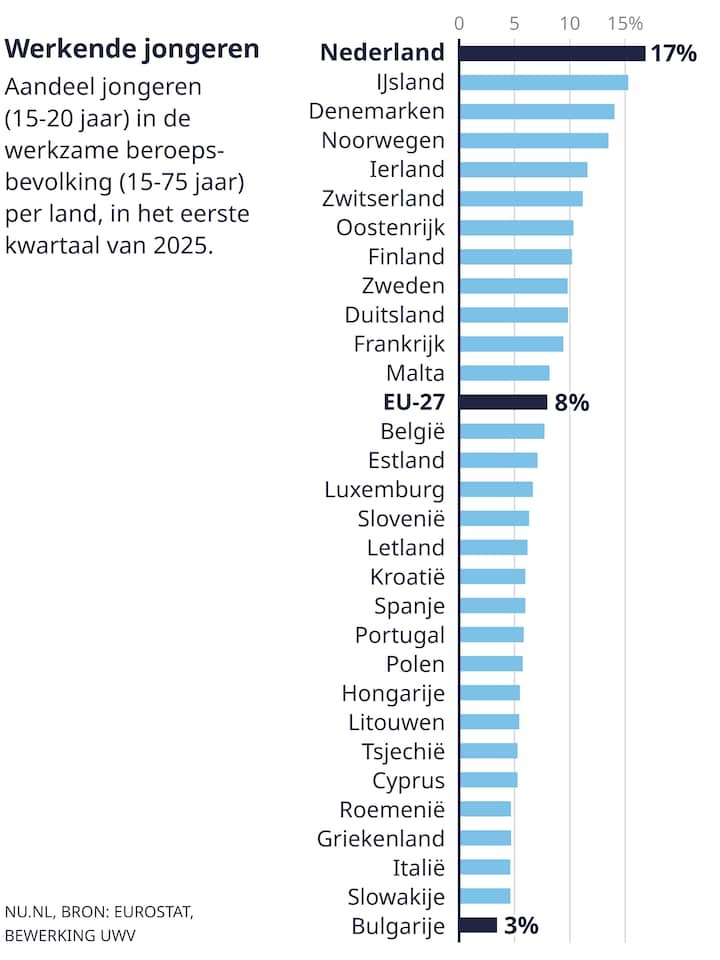 Werkende jongeren

Aandeel jongeren (15-20 jaar) in de werkzame beroepsbevolking (15-75 jaar) per land, in het eerste kwartaal van 2025.

0 5 10 15%

Nederland 17%
IJsland
Denemarken
Noorwegen
Ierland
Zwitserland
Oostenrijk
Finland
Zweden
Duitsland
Frankrijk
Malta
EU-27 8%
België
Estland
Luxemburg
Slovenië
Letland
Kroatië
Spanje
Portugal
Polen
Hongarije
Litouwen
Tsjechië
Cyprus
Roemenië
Griekenland
Italië
Slowakije
Bulgarije 3%

NU.NL, BRON: EUROSTAT, BEWERKING UWV